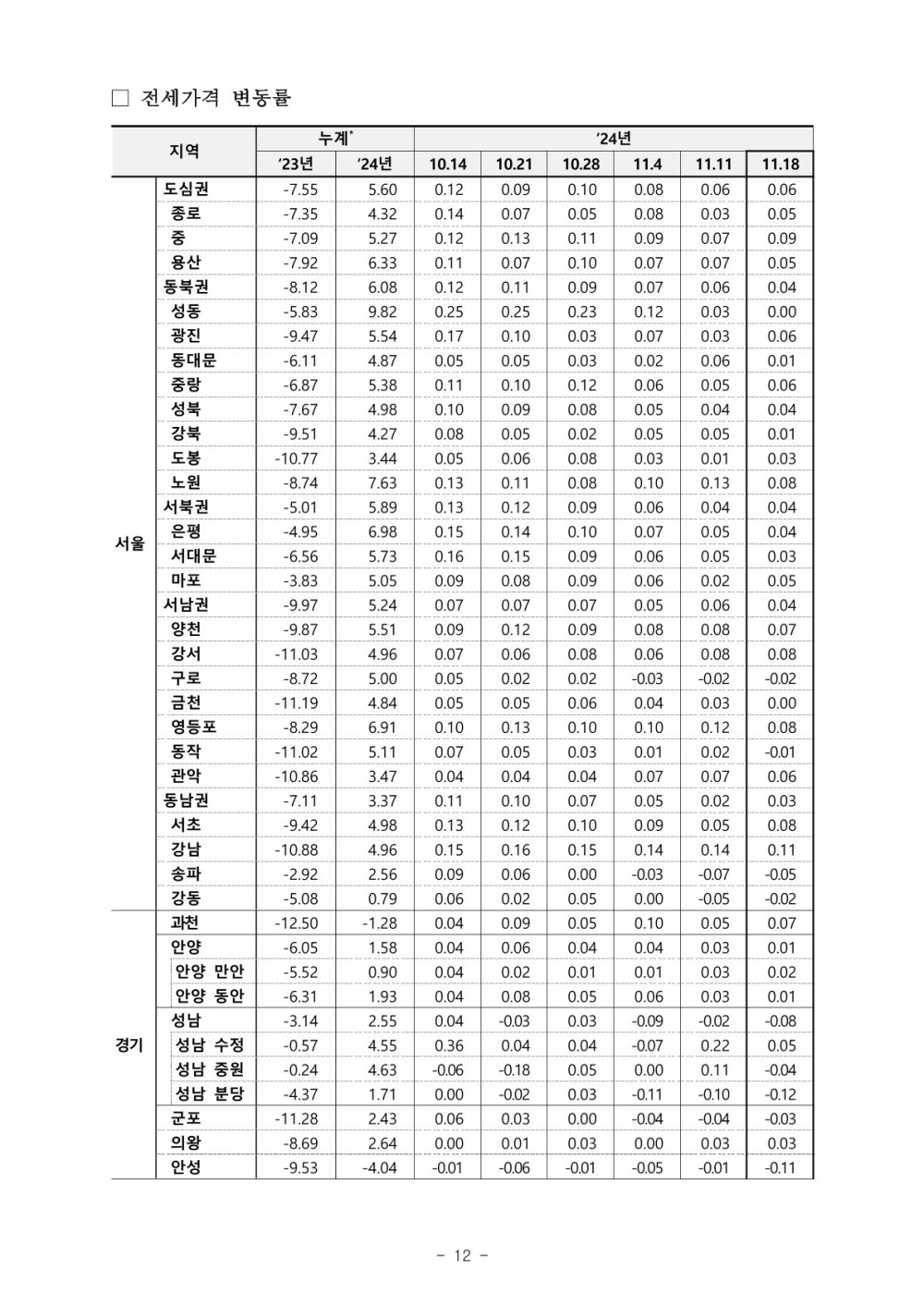 ☐ 전세가격 변동률

| 지역 | | 누계$^{*}$ | | '24년 | | | | | |
|---|---|---|---|---|---|---|---|---|---|
| | | '23년 | '24년 | 10.14 | 10.21 | 10.28 | 11.4 | 11.11 | 11.18 |
| 서울 | 도심권 | -7.55 | 5.60 | 0.12 | 0.09 | 0.10 | 0.08 | 0.06 | 0.06 |
| | 종로 | -7.35 | 4.32 | 0.14 | 0.07 | 0.05 | 0.08 | 0.03 | 0.05 |
| | 중 | -7.09 | 5.27 | 0.12 | 0.13 | 0.11 | 0.09 | 0.07 | 0.09 |
| | 용산 | -7.92 | 6.33 | 0.11 | 0.07 | 0.10 | 0.07 | 0.07 | 0.05 |
| | 동북권 | -8.12 | 6.08 | 0.12 | 0.11 | 0.09 | 0.07 | 0.06 | 0.04 |
| | 성동 | -5.83 | 9.82 | 0.25 | 0.25 | 0.23 | 0.12 | 0.03 | 0.00 |
| | 광진 | -9.47 | 5.54 | 0.17 | 0.10 | 0.03 | 0.07 | 0.03 | 0.06 |
| | 동대문 | -6.11 | 4.87 | 0.05 | 0.05 | 0.03 | 0.02 | 0.06 | 0.01 |
| | 중랑 | -6.87 | 5.38 | 0.11 | 0.10 | 0.12 | 0.06 | 0.05 | 0.06 |
| | 성북 | -7.67 | 4.98 | 0.10 | 0.09 | 0.08 | 0.05 | 0.04 | 0.04 |
| | 강북 | -9.51 | 4.27 | 0.08 | 0.05 | 0.02 | 0.05 | 0.05 | 0.01 |
| | 도봉 | -10.77 | 3.44 | 0.05 | 0.06 | 0.08 | 0.03 | 0.01 | 0.03 |
| | 노원 | -8.74 | 7.63 | 0.13 | 0.11 | 0.08 | 0.10 | 0.13 | 0.08 |
| | 서북권 | -5.01 | 5.89 | 0.13 | 0.12 | 0.09 | 0.06 | 0.04 | 0.04 |
| | 은평 | -4.95 | 6.98 | 0.15 | 0.14 | 0.10 | 0.07 | 0.05 | 0.04 |
| | 서대문 | -6.56 | 5.73 | 0.16 | 0.15 | 0.09 | 0.06 | 0.05 | 0.03 |
| | 마포 | -3.83 | 5.05 | 0.09 | 0.08 | 0.09 | 0.06 | 0.02 | 0.05 |
| | 서남권 | -9.97 | 5.24 | 0.07 | 0.07 | 0.07 | 0.05 | 0.06 | 0.04 |
| | 양천 | -9.87 | 5.51 | 0.09 | 0.12 | 0.09 | 0.08 | 0.08 | 0.07 |
| | 강서 | -11.03 | 4.96 | 0.07 | 0.06 | 0.08 | 0.06 | 0.08 | 0.08 |
| | 구로 | -8.72 | 5.00 | 0.05 | 0.02 | 0.02 | -0.03 | -0.02 | -0.02 |
| | 금천 | -11.19 | 4.84 | 0.05 | 0.05 | 0.06 | 0.04 | 0.03 | 0.00 |
| | 영등포 | -8.29 | 6.91 | 0.10 | 0.13 | 0.10 | 0.10 | 0.12 | 0.08 |
| | 동작 | -11.02 | 5.11 | 0.07 | 0.05 | 0.03 | 0.01 | 0.02 | -0.01 |
| | 관악 | -10.86 | 3.47 | 0.04 | 0.04 | 0.04 | 0.07 | 0.07 | 0.06 |
| | 동남권 | -7.11 | 3.37 | 0.11 | 0.10 | 0.07 | 0.05 | 0.02 | 0.03 |
| | 서초 | -9.42 | 4.98 | 0.13 | 0.12 | 0.10 | 0.09 | 0.05 | 0.08 |
| | 강남 | -10.88 | 4.96 | 0.15 | 0.16 | 0.15 | 0.14 | 0.14 | 0.11 |
| | 송파 | -2.92 | 2.56 | 0.09 | 0.06 | 0.00 | -0.03 | -0.07 | -0.05 |
| | 강동 | -5.08 | 0.79 | 0.06 | 0.02 | 0.05 | 0.00 | -0.05 | -0.02 |
| 경기 | 과천 | -12.50 | -1.28 | 0.04 | 0.09 | 0.05 | 0.10 | 0.05 | 0.07 |
| | 안양 | -6.05 | 1.58 | 0.04 | 0.06 | 0.04 | 0.04 | 0.03 | 0.01 |
| | 안양 만안 | -5.52 | 0.90 | 0.04 | 0.02 | 0.01 | 0.01 | 0.03 | 0.02 |
| | 안양 동안 | -6.31 | 1.93 | 0.04 | 0.08 | 0.05 | 0.06 | 0.03 | 0.01 |
| | 성남 | -3.14 | 2.55 | 0.04 | -0.03 | 0.03 | -0.09 | -0.02 | -0.08 |
| | 성남 수정 | -0.57 | 4.55 | 0.36 | 0.04 | 0.04 | -0.07 | 0.22 | 0.05 |
| | 성남 중원 | -0.24 | 4.63 | -0.06 | -0.18 | 0.05 | 0.00 | 0.11 | -0.04 |
| | 성남 분당 | -4.37 | 1.71 | 0.00 | -0.02 | 0.03 | -0.11 | -0.10 | -0.12 |
| | 군포 | -11.28 | 2.43 | 0.06 | 0.03 | 0.00 | -0.04 | -0.04 | -0.03 |
| | 의왕 | -8.69 | 2.64 | 0.00 | 0.01 | 0.03 | 0.00 | 0.03 | 0.03 |
| | 안성 | -9.53 | -4.04 | -0.01 | -0.06 | -0.01 | -0.05 | -0.01 | -0.11 |

- 12 -